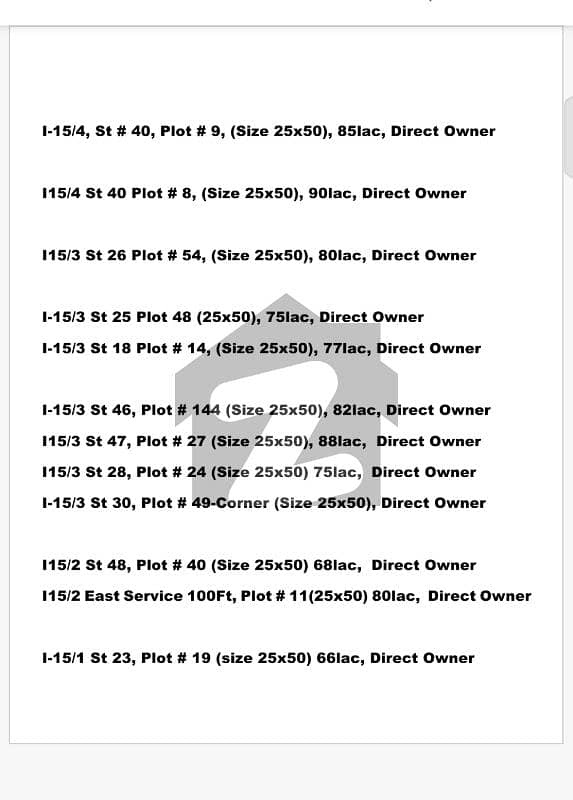 I-15/4, St # 40, Plot # 9, (Size 25x50), 85lac, Direct Owner

I15/4 St 40 Plot # 8, (Size 25x50), 90lac, Direct Owner

I15/3 St 26 Plot # 54, (Size 25x50), 80lac, Direct Owner

I-15/3 St 25 Plot 48 (25x50), 75lac, Direct Owner
I-15/3 St 18 Plot # 14, (Size 25x50), 77lac, Direct Owner

I-15/3 St 46, Plot # 144 (Size 25x50), 82lac, Direct Owner
I15/3 St 47, Plot # 27 (Size 25x50), 88lac, Direct Owner
I15/3 St 28, Plot # 24 (Size 25x50) 75lac, Direct Owner
I-15/3 St 30, Plot # 49-Corner (Size 25x50), Direct Owner

I15/2 St 48, Plot # 40 (Size 25x50) 68lac, Direct Owner
I15/2 East Service 100Ft, Plot # 11(25x50) 80lac, Direct Owner

I-15/1 St 23, Plot # 19 (size 25x50) 66lac, Direct Owner